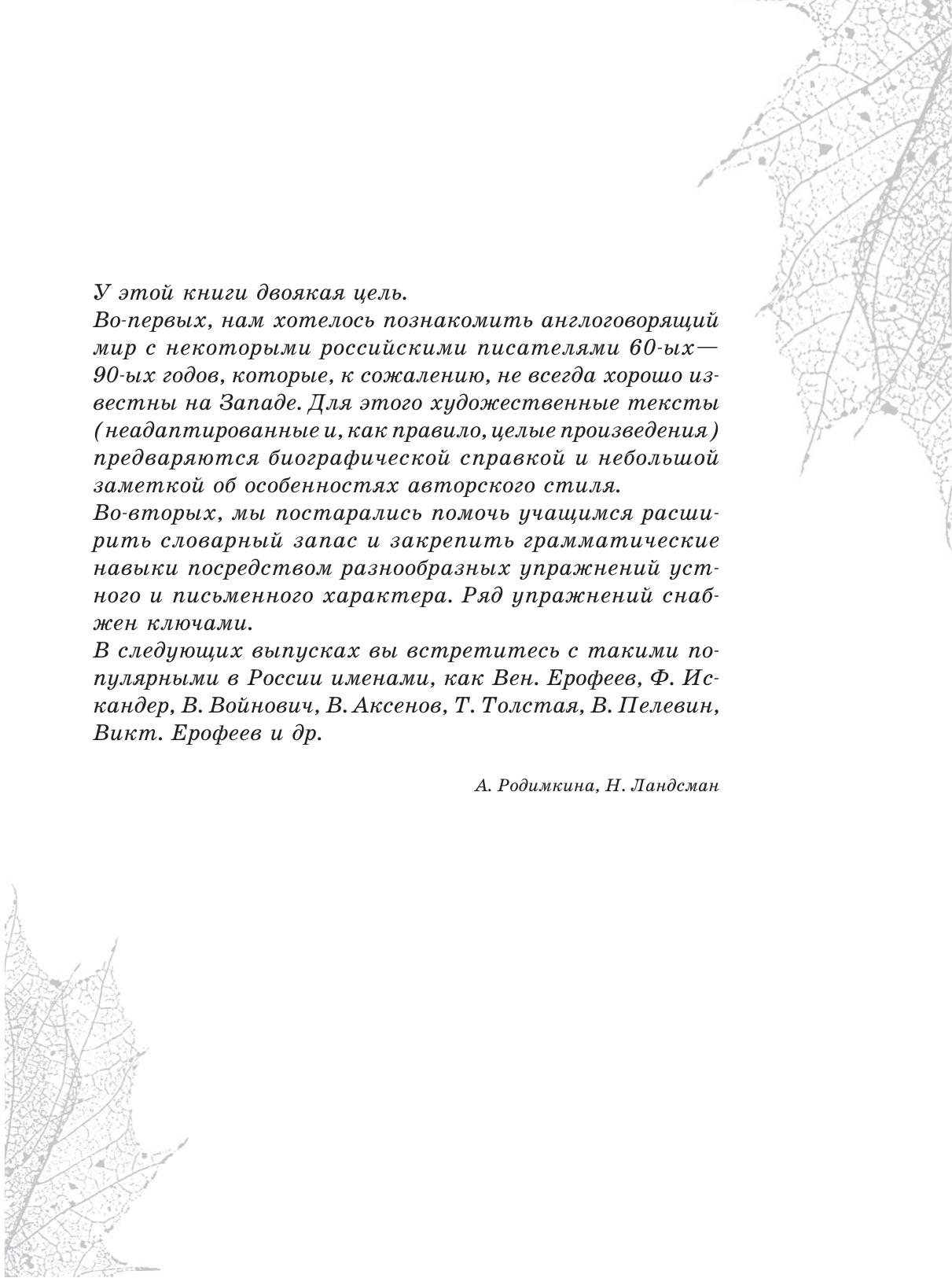 У этой книги двоякая цель.
Во-первых, нам хотелось познакомить англоговорящий мир с некоторыми российскими писателями 60-ых—90-ых годов, которые, к сожалению, не всегда хорошо известны на Западе. Для этого художественные тексты (неадаптированные и, как правило, целые произведения) предваряются биографической справкой и небольшой заметкой об особенностях авторского стиля.
Во-вторых, мы постарались помочь учащимся расширить словарный запас и закрепить грамматические навыки посредством разнообразных упражнений устного и письменного характера. Ряд упражнений снабжен ключами.
В следующих выпусках вы встретитесь с такими популярными в России именами, как Вен. Ерофеев, Ф. Искандер, В. Войнович, В. Аксенов, Т. Толстая, В. Пелевин, Викт. Ерофеев и др.

А. Родимкина, Н. Ландсман